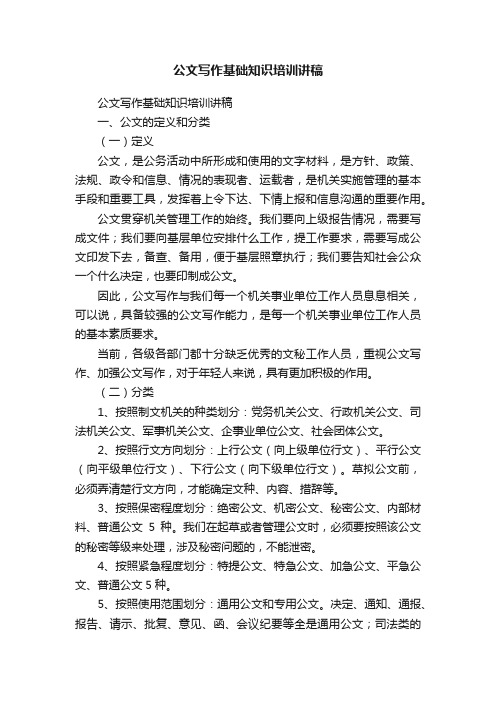 公文写作基础知识培训讲稿

公文写作基础知识培训讲稿

一、公文的定义和分类

（一）定义

公文，是公务活动中所形成和使用的文字材料，是方针、政策、法规、政令和信息、情况的表现者、运载者，是机关实施管理的基本手段和重要工具，发挥着上令下达、下情上报和信息沟通的重要作用。

公文贯穿机关管理工作的始终。我们要向上级报告情况，需要写成文件；我们要向基层单位安排什么工作，提工作要求，需要写成公文印发下去，备查、备用，便于基层照章执行；我们要告知社会公众一个什么决定，也要印制成公文。

因此，公文写作与我们每一个机关事业单位工作人员息息相关，可以说，具备较强的公文写作能力，是每一个机关事业单位工作人员的基本素质要求。

当前，各级各部门都十分缺乏优秀的文秘工作人员，重视公文写作、加强公文写作，对于年轻人来说，具有更加积极的作用。

（二）分类

1、按照制文机关的种类划分：党务机关公文、行政机关公文、司法机关公文、军事机关公文、企事业单位公文、社会团体公文。

2、按照行文方向划分：上行公文（向上级单位行文）、平行公文（向平级单位行文）、下行公文（向下级单位行文）。草拟公文前，必须弄清楚行文方向，才能确定文种、内容、措辞等。

3、按照保密程度划分：绝密公文、机密公文、秘密公文、内部材料、普通公文 5 种。我们在起草或者管理公文时，必须要按照该公文的秘密等级来处理，涉及秘密问题的，不能泄密。

4、按照紧急程度划分：特提公文、特急公文、加急公文、平急公文、普通公文 5 种。

5、按照使用范围划分：通用公文和专用公文。决定、通知、通报、报告、请示、批复、意见、函、会议纪要等全是通用公文；司法类的